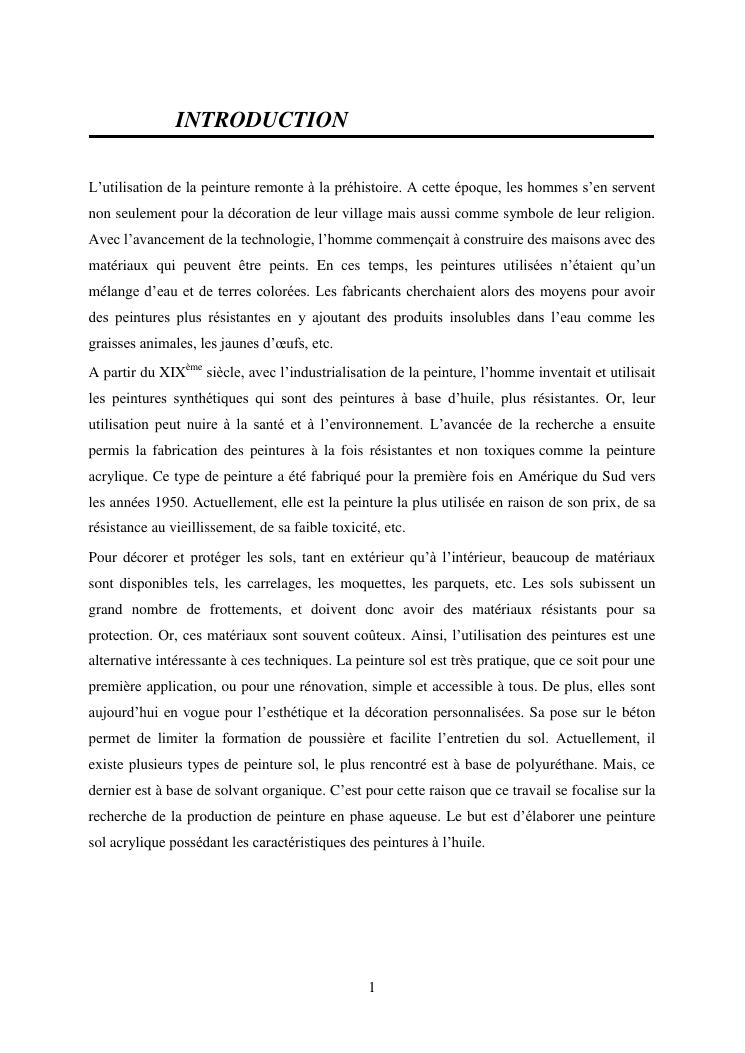 INTRODUCTION

L'utilisation de la peinture remonte à la préhistoire. A cette époque, les hommes s'en servent non seulement pour la décoration de leur village mais aussi comme symbole de leur religion. Avec l'avancement de la technologie, l'homme commençait à construire des maisons avec des matériaux qui peuvent être peints. En ces temps, les peintures utilisées n'étaient qu'un mélange d'eau et de terres colorées. Les fabricants cherchaient alors des moyens pour avoir des peintures plus résistantes en y ajoutant des produits insolubles dans l'eau comme les graisses animales, les jaunes d'œufs, etc.

A partir du XIX$^{ème}$ siècle, avec l'industrialisation de la peinture, l'homme inventait et utilisait les peintures synthétiques qui sont des peintures à base d'huile, plus résistantes. Or, leur utilisation peut nuire à la santé et à l'environnement. L'avancée de la recherche a ensuite permis la fabrication des peintures à la fois résistantes et non toxiques comme la peinture acrylique. Ce type de peinture a été fabriqué pour la première fois en Amérique du Sud vers les années 1950. Actuellement, elle est la peinture la plus utilisée en raison de son prix, de sa résistance au vieillissement, de sa faible toxicité, etc.

Pour décorer et protéger les sols, tant en extérieur qu'à l'intérieur, beaucoup de matériaux sont disponibles tels, les carrelages, les moquettes, les parquets, etc. Les sols subissent un grand nombre de frottements, et doivent donc avoir des matériaux résistants pour sa protection. Or, ces matériaux sont souvent coûteux. Ainsi, l'utilisation des peintures est une alternative intéressante à ces techniques. La peinture sol est très pratique, que ce soit pour une première application, ou pour une rénovation, simple et accessible à tous. De plus, elles sont aujourd'hui en vogue pour l'esthétique et la décoration personnalisées. Sa pose sur le béton permet de limiter la formation de poussière et facilite l'entretien du sol. Actuellement, il existe plusieurs types de peinture sol, le plus rencontré est à base de polyuréthane. Mais, ce dernier est à base de solvant organique. C'est pour cette raison que ce travail se focalise sur la recherche de la production de peinture en phase aqueuse. Le but est d'élaborer une peinture sol acrylique possédant les caractéristiques des peintures à l'huile.

1